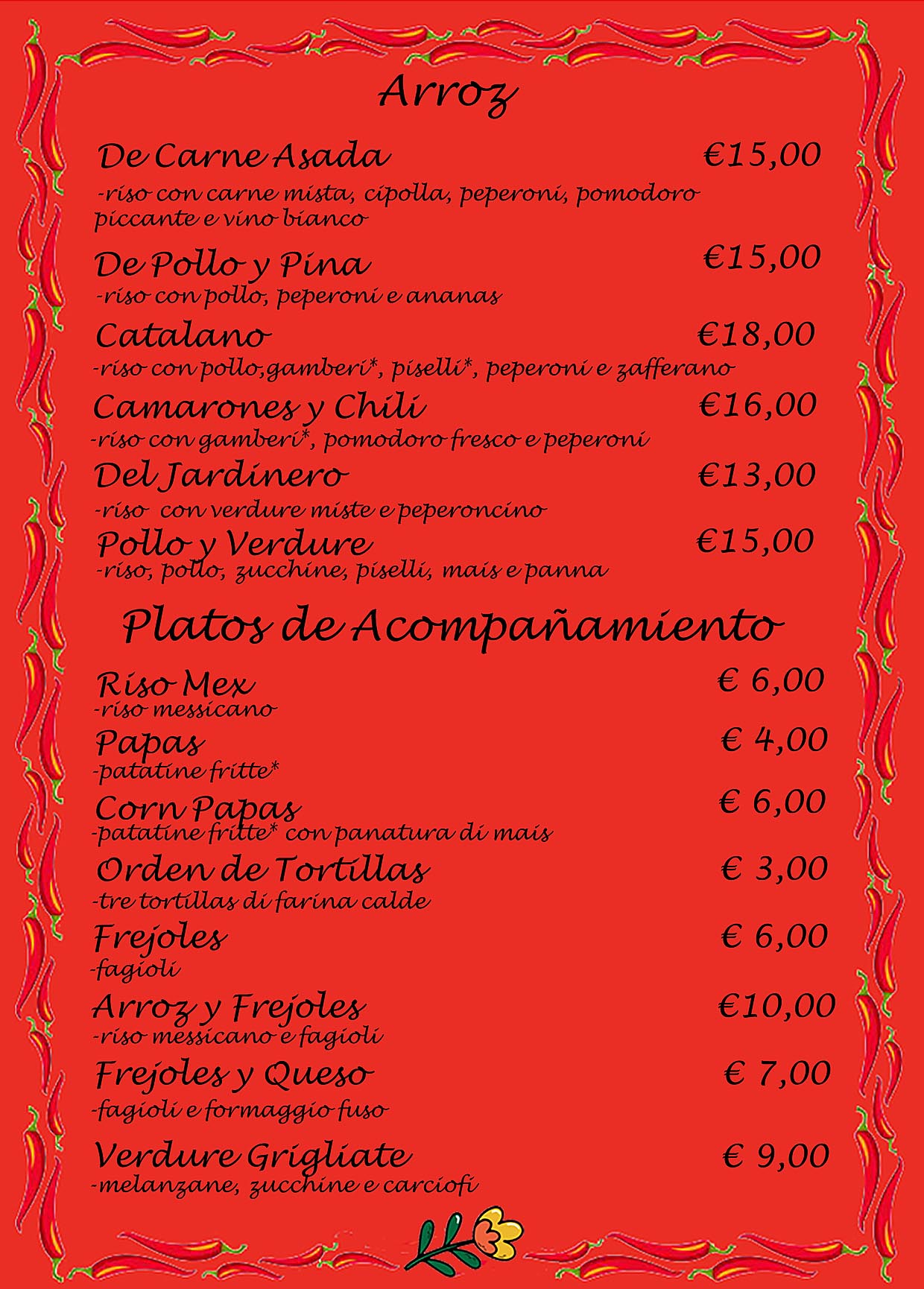 Arroz

De Carne Asada €15,00
-riso con carne mista, cipolla, peperoni, pomodoro piccante e vino bianco

De Pollo y Pina €15,00
-riso con pollo, peperoni e ananas

Catalano €18,00
-riso con pollo,gamberi*, piselli*, peperoni e zafferano

Camarones y Chili €16,00
-riso con gamberi*, pomodoro fresco e peperoni

Del Jardinero €13,00
-riso con verdure miste e peperoncino

Pollo y Verdure €15,00
-riso, pollo, zucchine, piselli, mais e panna

Platos de Acompañamiento

Riso Mex € 6,00
-riso messicano

Papas € 4,00
-patatine fritte*

Corn Papas € 6,00
-patatine fritte* con panatura di mais

Orden de Tortillas € 3,00
-tre tortillas di farina calde

Frejoles € 6,00
-fagioli

Arroz y Frejoles €10,00
-riso messicano e fagioli

Frejoles y Queso € 7,00
-fagioli e formaggio fuso

Verdure Grigliate € 9,00
-melanzane, zucchine e carciofi